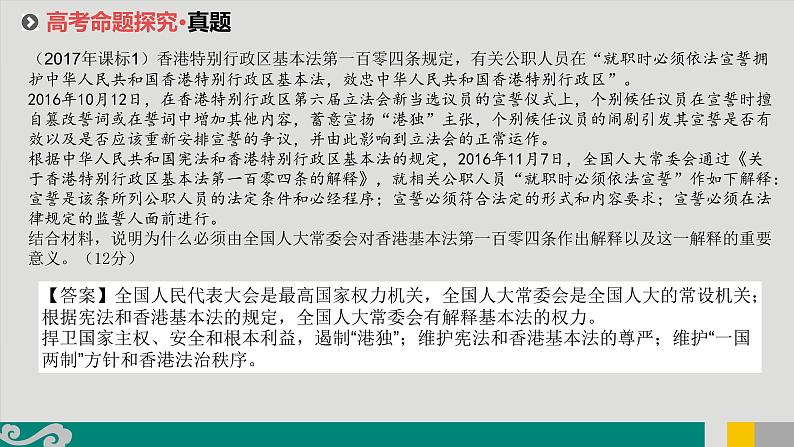 高考命题探究·真题

（2017年课标1）香港特别行政区基本法第一百零四条规定，有关公职人员在“就职时必须依法宣誓拥护中华人民共和国香港特别行政区基本法，效忠中华人民共和国香港特别行政区”。
2016年10月12日，在香港特别行政区第六届立法会新当选议员的宣誓仪式上，个别候任议员在宣誓时擅自篡改誓词或在誓词中增加其他内容，蓄意宣扬“港独”主张，个别候任议员的闹剧引发其宣誓是否有效以及是否应该重新安排宣誓的争议，并由此影响到立法会的正常运作。
根据中华人民共和国宪法和香港特别行政区基本法的规定，2016年11月7日，全国人大常委会通过《关于香港特别行政区基本法第一百零四条的解释》，就相关公职人员“就职时必须依法宣誓”作如下解释：宣誓是该条所列公职人员的法定条件和必经程序；宣誓必须符合法定的形式和内容要求；宣誓必须在法律规定的监誓人面前进行。
结合材料，说明为什么必须由全国人大常委会对香港基本法第一百零四条作出解释以及这一解释的重要意义。（12分）

【答案】全国人民代表大会是最高国家权力机关，全国人大常委会是全国人大的常设机关；根据宪法和香港基本法的规定，全国人大常委会有解释基本法的权力。
捍卫国家主权、安全和根本利益，遏制“港独”；维护宪法和香港基本法的尊严；维护“一国两制”方针和香港法治秩序。